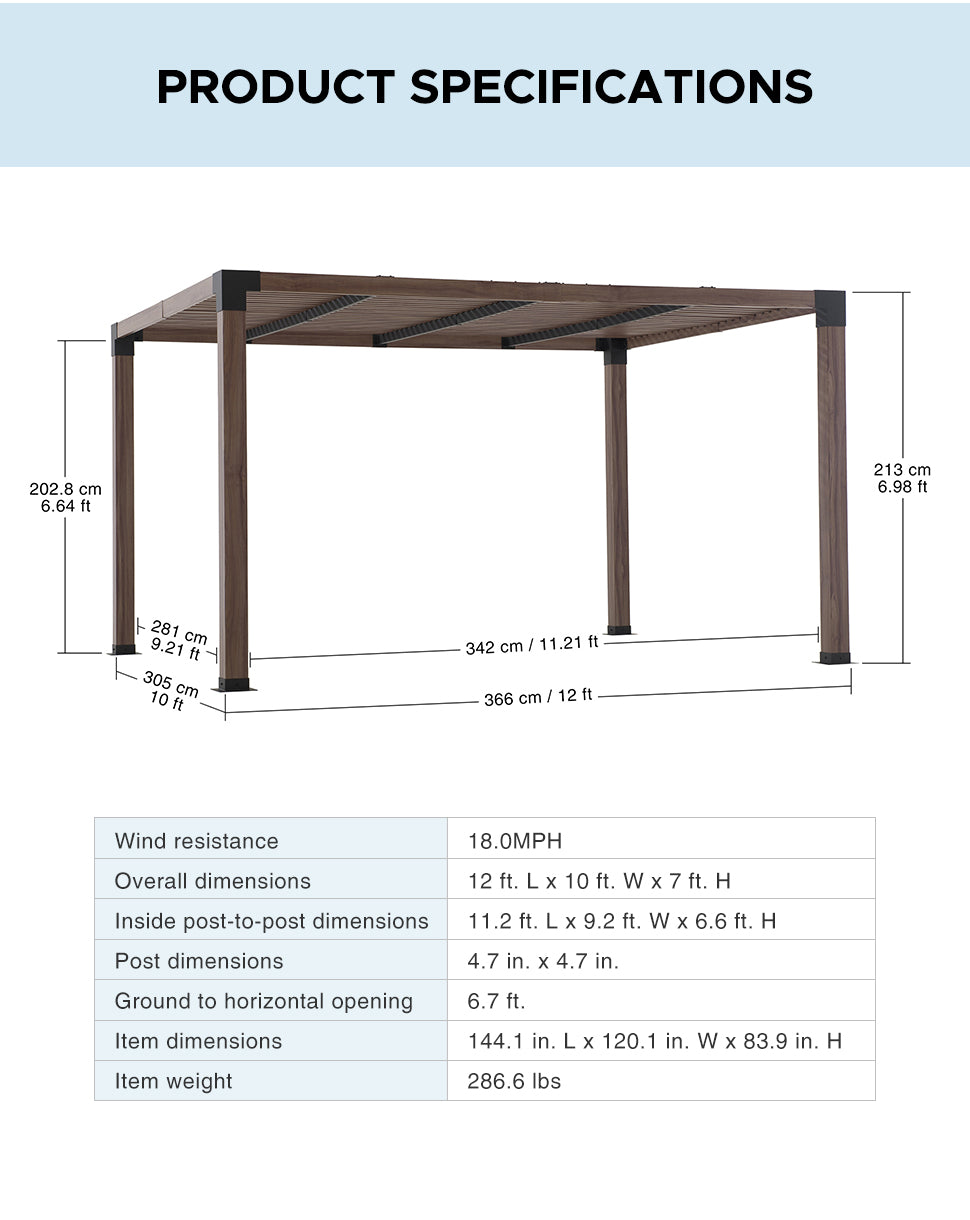 PRODUCT SPECIFICATIONS

202.8 cm
6.64 ft

213 cm
6.98 ft

281 cm
9.21 ft

342 cm / 11.21 ft

305 cm
10 ft

366 cm / 12 ft

| Wind resistance | 18.0MPH |
|---|---|
| Overall dimensions | 12 ft. L x 10 ft. W x 7 ft. H |
| Inside post-to-post dimensions | 11.2 ft. L x 9.2 ft. W x 6.6 ft. H |
| Post dimensions | 4.7 in. x 4.7 in. |
| Ground to horizontal opening | 6.7 ft. |
| Item dimensions | 144.1 in. L x 120.1 in. W x 83.9 in. H |
| Item weight | 286.6 lbs |